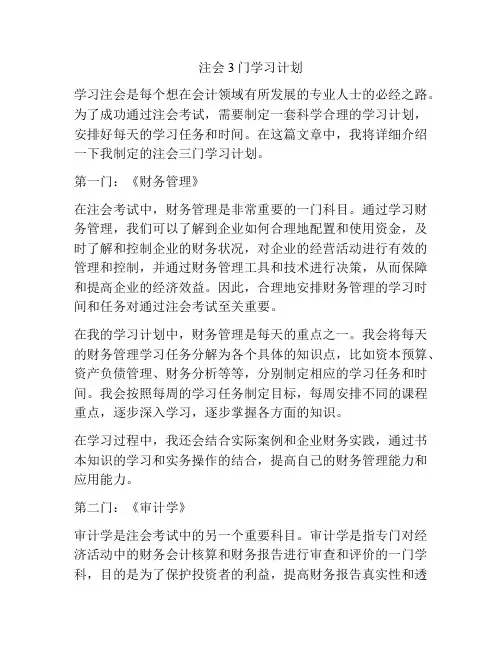 注会3门学习计划

学习注会是每个想在会计领域有所发展的专业人士的必经之路。为了成功通过注会考试，需要制定一套科学合理的学习计划，安排好每天的学习任务和时间。在这篇文章中，我将详细介绍一下我制定的注会三门学习计划。

第一门：《财务管理》

在注会考试中，财务管理是非常重要的一门科目。通过学习财务管理，我们可以了解到企业如何合理地配置和使用资金，及时了解和控制企业的财务状况，对企业的经营活动进行有效的管理和控制，并通过财务管理工具和技术进行决策，从而保障和提高企业的经济效益。因此，合理地安排财务管理的学习时间和任务对通过注会考试至关重要。

在我的学习计划中，财务管理是每天的重点之一。我会将每天的财务管理学习任务分解为各个具体的知识点，比如资本预算、资产负债管理、财务分析等等，分别制定相应的学习任务和时间。我会按照每周的学习任务制定目标，每周安排不同的课程重点，逐步深入学习，逐步掌握各方面的知识。

在学习过程中，我还会结合实际案例和企业财务实践，通过书本知识的学习和实务操作的结合，提高自己的财务管理能力和应用能力。

第二门：《审计学》

审计学是注会考试中的另一个重要科目。审计学是指专门对经济活动中的财务会计核算和财务报告进行审查和评价的一门学科，目的是为了保护投资者的利益，提高财务报告真实性和透